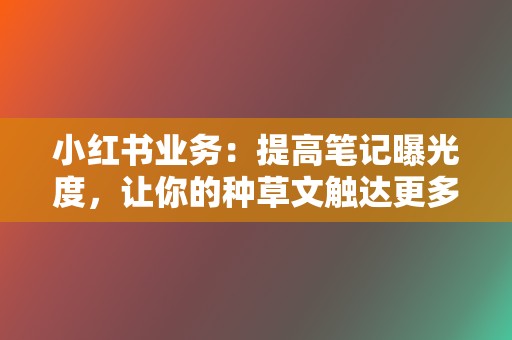 小红书业务：提高笔记曝光度，让你的种草文触达更多